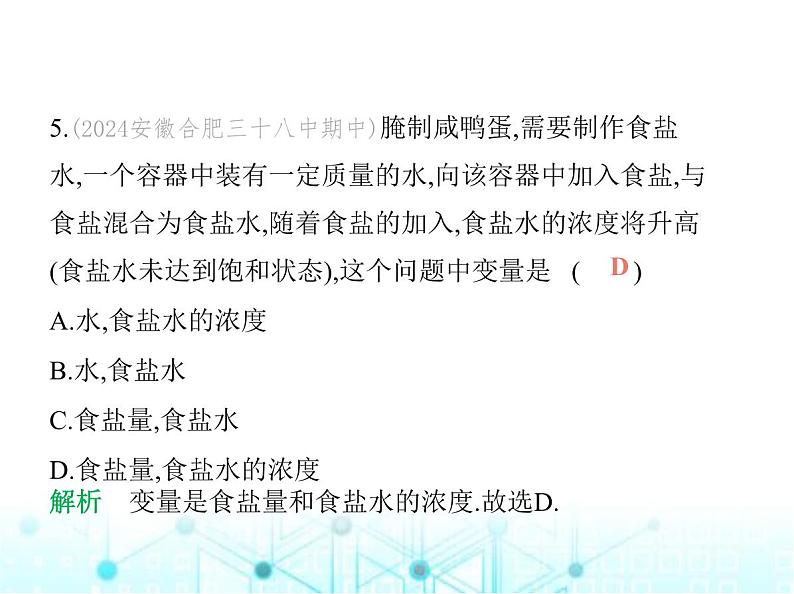 5.(2024安徽合肥三十八中期中)腌制咸鸭蛋,需要制作食盐水,一个容器中装有一定质量的水,向该容器中加入食盐,与食盐混合为食盐水,随着食盐的加入,食盐水的浓度将升高(食盐水未达到饱和状态),这个问题中变量是 ( D )

A.水,食盐水的浓度

B.水,食盐水

C.食盐量,食盐水

D.食盐量,食盐水的浓度

解析 变量是食盐量和食盐水的浓度.故选D.